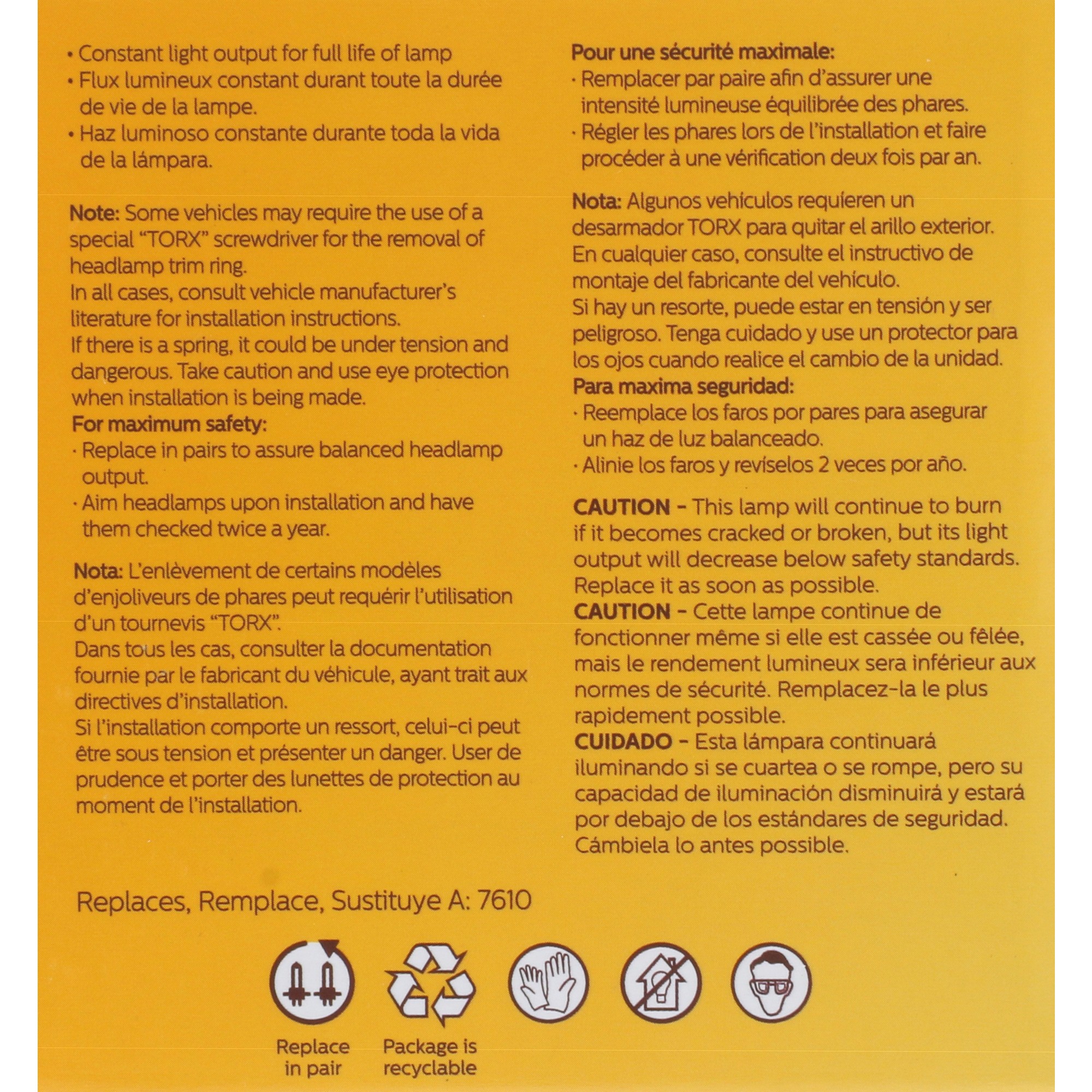 • Constant light output for full life of lamp
• Flux lumineux constant durant toute la durée de vie de la lampe.
• Haz luminoso constante durante toda la vida de la lámpara.

Note: Some vehicles may require the use of a special "TORX" screwdriver for the removal of headlamp trim ring.
In all cases, consult vehicle manufacturer's literature for installation instructions.
If there is a spring, it could be under tension and dangerous. Take caution and use eye protection when installation is being made.
For maximum safety:
· Replace in pairs to assure balanced headlamp output.
· Aim headlamps upon installation and have them checked twice a year.

Nota: L'enlèvement de certains modèles d'enjoliveurs de phares peut requérir l'utilisation d'un tournevis "TORX".
Dans tous les cas, consulter la documentation fournie par le fabricant du véhicule, ayant trait aux directives d'installation.
Si l'installation comporte un ressort, celui-ci peut être sous tension et présenter un danger. User de prudence et porter des lunettes de protection au moment de l'installation.

Pour une sécurité maximale:
· Remplacer par paire afin d'assurer une intensité lumineuse équilibrée des phares.
· Régler les phares lors de l'installation et faire procéder à une vérification deux fois par an.

Nota: Algunos vehículos requieren un desarmador TORX para quitar el arillo exterior. En cualquier caso, consulte el instructivo de montaje del fabricante del vehículo.
Si hay un resorte, puede estar en tensión y ser peligroso. Tenga cuidado y use un protector para los ojos cuando realice el cambio de la unidad.
Para maxima seguridad:
· Reemplace los faros por pares para asegurar un haz de luz balanceado.
· Alinie los faros y revíselos 2 veces por año.

CAUTION - This lamp will continue to burn if it becomes cracked or broken, but its light output will decrease below safety standards. Replace it as soon as possible.
CAUTION - Cette lampe continue de fonctionner même si elle est cassée ou fêlée, mais le rendement lumineux sera inférieur aux normes de sécurité. Remplacez-la le plus rapidement possible.
CUIDADO - Esta lámpara continuará iluminando si se cuartea o se rompe, pero su capacidad de iluminación disminuirá y estará por debajo de los estándares de seguridad. Cámbiela lo antes possible.

Replaces, Remplace, Sustituye A: 7610

Replace in pair
Package is recyclable